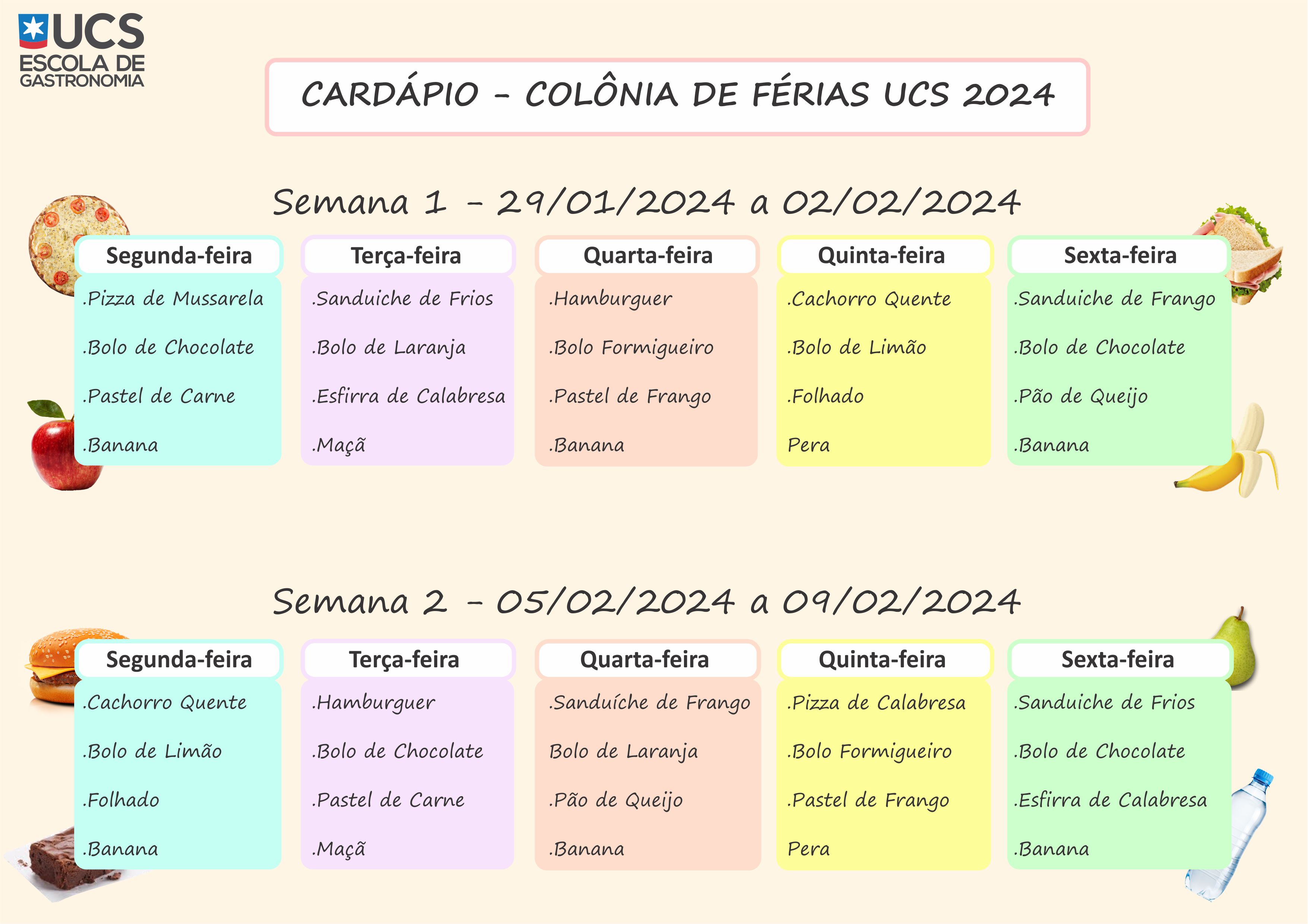 UCS
ESCOLA DE
GASTRONOMIA

CARDÁPIO - COLÔNIA DE FÉRIAS UCS 2024

Semana 1 - 29/01/2024 a 02/02/2024

Segunda-feira
.Pizza de Mussarela
.Bolo de Chocolate
.Pastel de Carne
.Banana

Terça-feira
.Sanduiche de Frios
.Bolo de Laranja
.Esfirra de Calabresa
.Maçã

Quarta-feira
.Hamburguer
.Bolo Formigueiro
.Pastel de Frango
.Banana

Quinta-feira
.Cachorro Quente
.Bolo de Limão
.Folhado
Pera

Sexta-feira
.Sanduiche de Frango
.Bolo de Chocolate
.Pão de Queijo
.Banana

Semana 2 - 05/02/2024 a 09/02/2024

Segunda-feira
.Cachorro Quente
.Bolo de Limão
.Folhado
.Banana

Terça-feira
.Hamburguer
.Bolo de Chocolate
.Pastel de Carne
.Maçã

Quarta-feira
.Sanduíche de Frango
Bolo de Laranja
.Pão de Queijo
.Banana

Quinta-feira
.Pizza de Calabresa
.Bolo Formigueiro
.Pastel de Frango
Pera

Sexta-feira
.Sanduiche de Frios
.Bolo de Chocolate
.Esfirra de Calabresa
.Banana